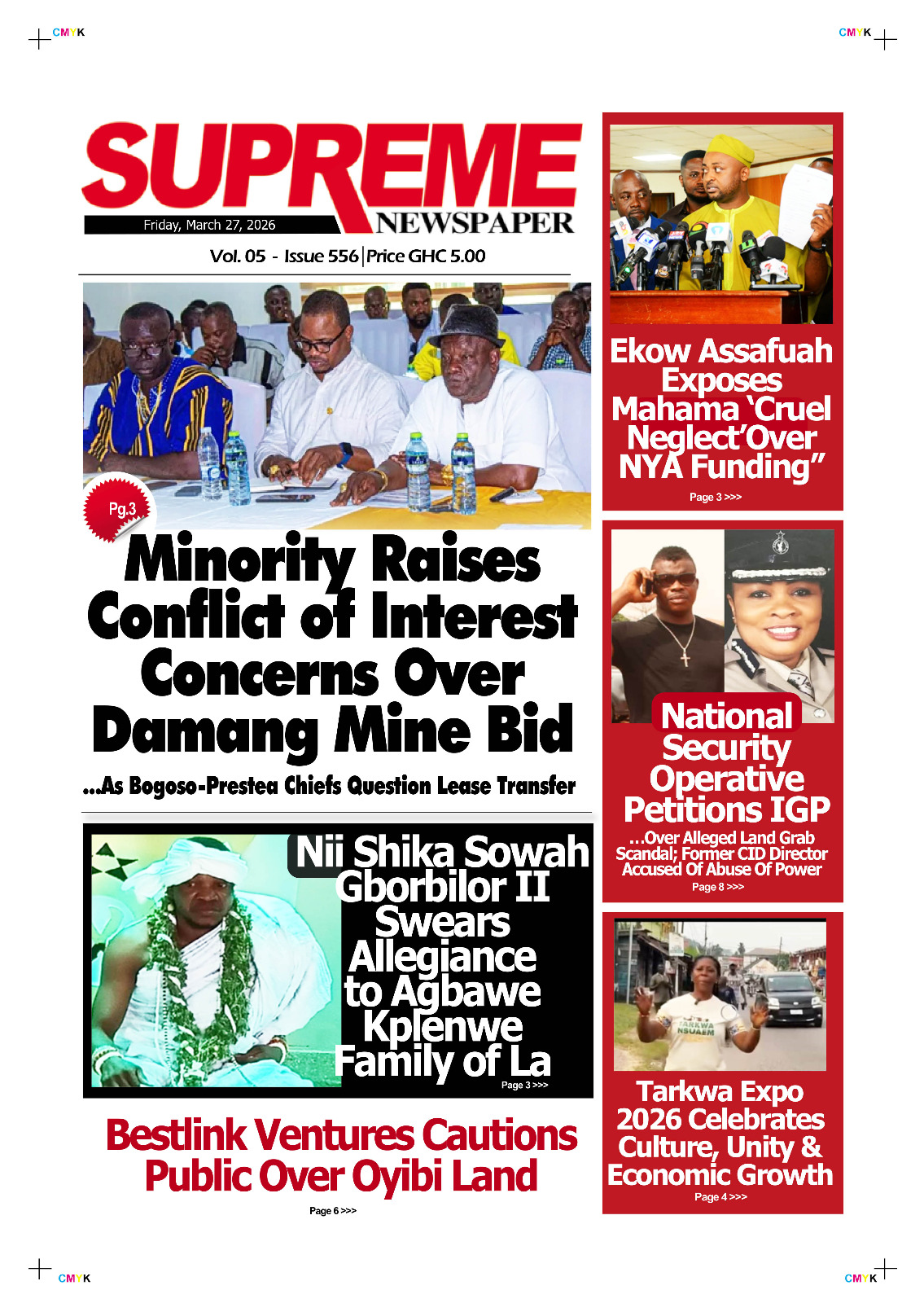 CMYK

CMYK

SUPREME NEWSPAPER

Friday, March 27, 2026

Vol. 05 - Issue 556 | Price GHC 5.00

Pg.3

Minority Raises Conflict of Interest Concerns Over Damang Mine Bid

...As Bogoso-Prestea Chiefs Question Lease Transfer

Nii Shika Sowah Gborbilor II Swears Allegiance to Agbawe Kplenwe Family of La

Page 3 >>>

Bestlink Ventures Cautions Public Over Oyibi Land

Page 6 >>>

Ekow Assafuah Exposes Mahama 'Cruel Neglect'Over NYA Funding"

Page 3 >>>

National Security Operative Petitions IGP

...Over Alleged Land Grab Scandal; Former CID Director Accused Of Abuse Of Power

Page 8 >>>

TARKWA NSUAEM

Tarkwa Expo 2026 Celebrates Culture, Unity & Economic Growth

Page 4 >>>

CMYK

CMYK